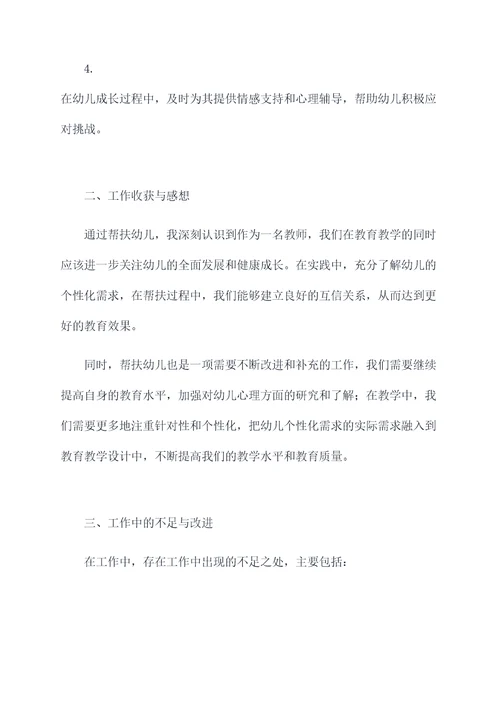 4.

在幼儿成长过程中，及时为其提供情感支持和心理辅导，帮助幼儿积极应对挑战。

二、工作收获与感想

通过帮扶幼儿，我深刻认识到作为一名教师，我们在教育教学的同时应该进一步关注幼儿的全面发展和健康成长。在实践中，充分了解幼儿的个性化需求，在帮扶过程中，我们能够建立良好的互信关系，从而达到更好的教育效果。

同时，帮扶幼儿也是一项需要不断改进和补充的工作，我们需要继续提高自身的教育水平，加强对幼儿心理方面的研究和了解；在教学中，我们需要更多地注重针对性和个性化，把幼儿个性化需求的实际需求融入到教育教学设计中，不断提高我们的教学水平和教育质量。

三、工作中的不足与改进

在工作中，存在工作中出现的不足之处，主要包括：